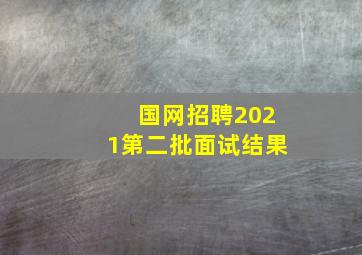 国网招聘2021第二批面试结果